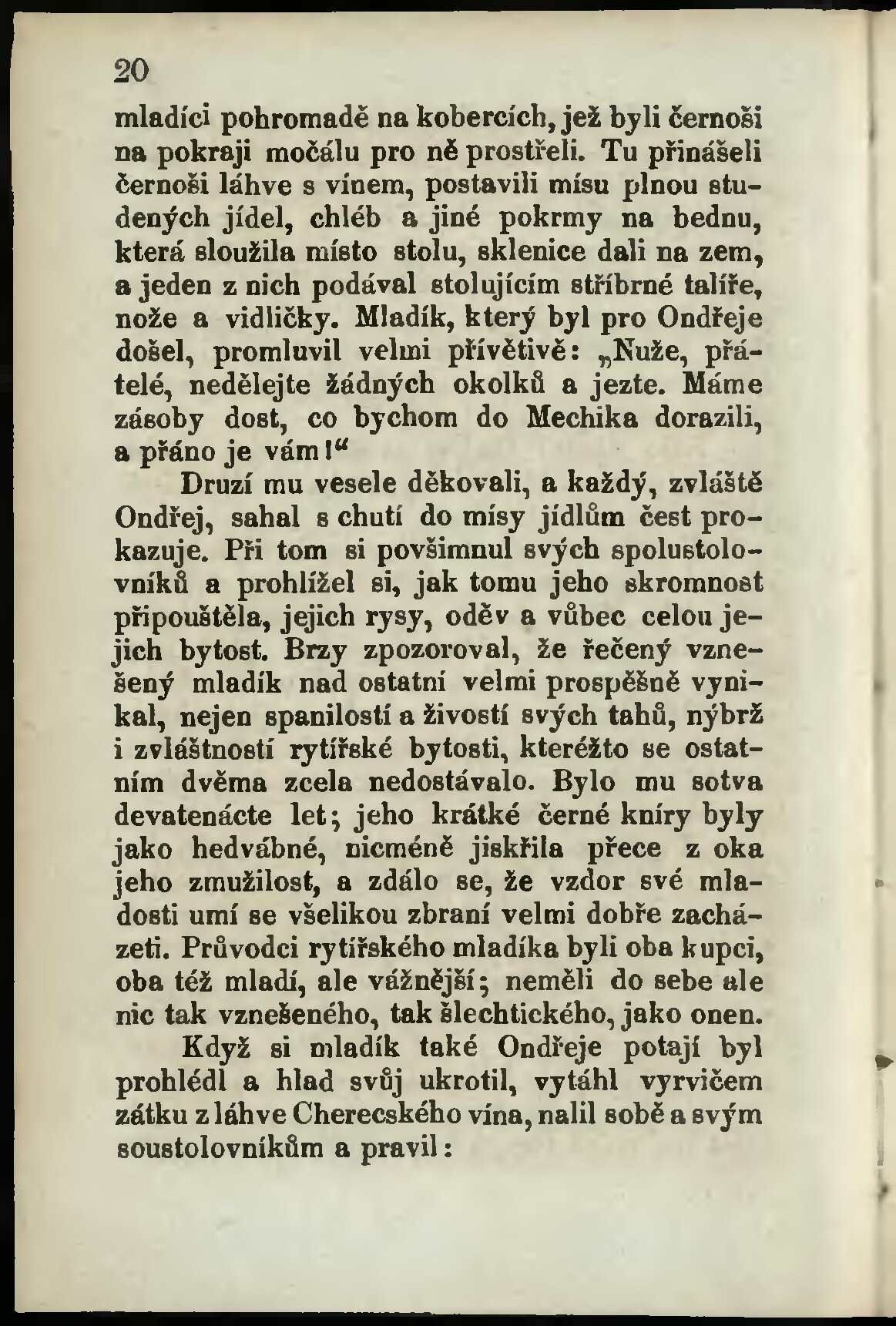 20

mladíci pohromadě na kobercích, jež byli černoši na pokraji močálu pro ně prostřeli. Tu přinášeli černoši láhve s vínem, postavili mísu plnou studených jídel, chléb a jiné pokrmy na bednu, která sloužila místo stolu, sklenice dali na zem, a jeden z nich podával stolujícím stříbrné talíře, nože a vidličky. Mladík, který byl pro Ondřeje došel, promluvil velmi přívětivě: „Nuže, přátelé, nedělejte žádných okolků a jezte. Máme zásoby dost, co bychom do Mechika dorazili, a přáno je vám!“

Druzí mu vesele děkovali, a každý, zvláště Ondřej, sahal s chutí do mísy jídlům čest prokazuje. Při tom si povšimnul svých spolustolovníků a prohlížel si, jak tomu jeho skromnost připouštěla, jejich rysy, oděv a vůbec celou jejich bytost. Brzy zpozoroval, že řečený vznešený mladík nad ostatní velmi prospěšně vynikal, nejen spanilostí a živostí svých tahů, nýbrž i zvláštností rytířské bytosti, kteréžto se ostatním dvěma zcela nedostávalo. Bylo mu sotva devatenácte let; jeho krátké černé kníry byly jako hedvábné, nicméně jiskřila přece z oka jeho zmužilost, a zdálo se, že vzdor své mladosti umí se všelikou zbraní velmi dobře zacházeti. Průvodci rytířského mladíka byli oba kupci, oba též mladí, ale vážnější; neměli do sebe ale nic tak vznešeného, tak šlechtického, jako onen.

Když si mladík také Ondřeje potají byl prohlédl a hlad svůj ukrotil, vytáhl vyrvičem zátku z láhve Cherecského vína, nalil sobě a svým soustolovníkům a pravil: